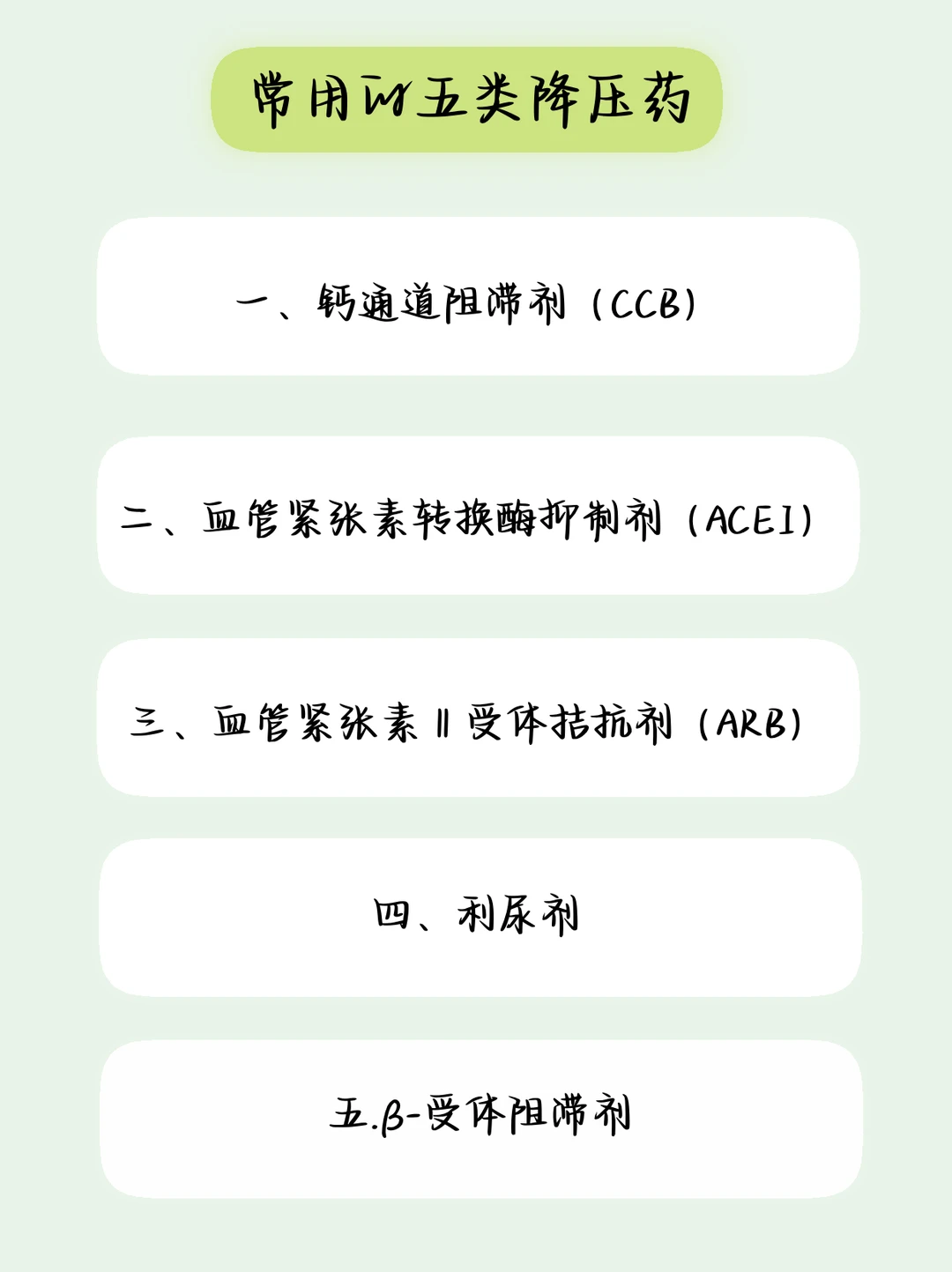 常用的五类降压药

一、钙通道阻滞剂（CCB）

二、血管紧张素转换酶抑制剂（ACEI）

三、血管紧张素Ⅱ受体拮抗剂（ARB）

四、利尿剂

五.β-受体阻滞剂